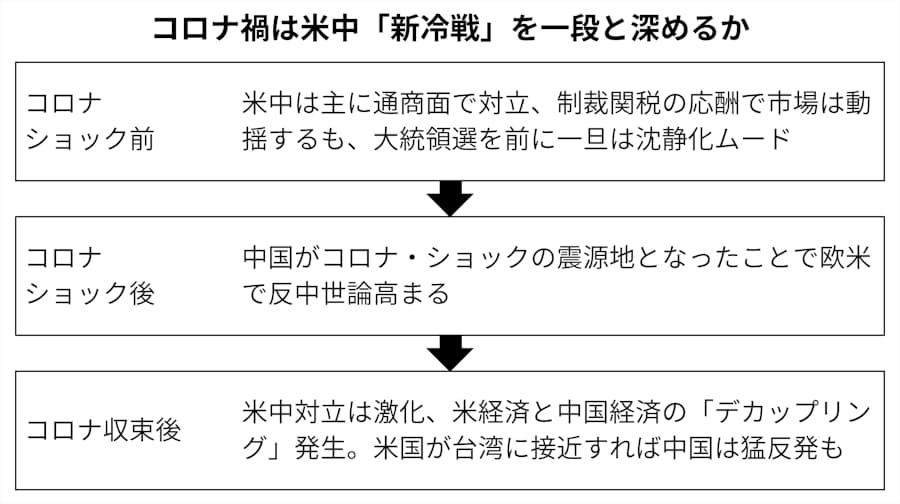 コロナ禍は米中「新冷戦」を一段と深めるか

コロナショック前
米中は主に通商面で対立、制裁関税の応酬で市場は動揺するも、大統領選を前に一旦は沈静化ムード

コロナショック後
中国がコロナ・ショックの震源地となったことで欧米で反中世論高まる

コロナ収束後
米中対立は激化、米経済と中国経済の「デカップリング」発生。米国が台湾に接近すれば中国は猛反発も